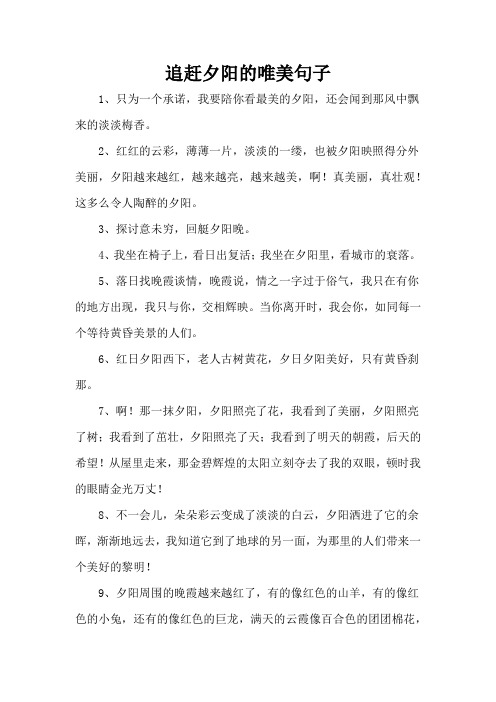 追赶夕阳的唯美句子

1、只为一个承诺，我要陪你看最美的夕阳，还会闻到那风中飘来的淡淡梅香。

2、红红的云彩，薄薄一片，淡淡的一缕，也被夕阳映照得分外美丽，夕阳越来越红，越来越亮，越来越美，啊！真美丽，真壮观！这多么令人陶醉的夕阳。

3、探讨意未穷，回艇夕阳晚。

4、我坐在椅子上，看日出复活；我坐在夕阳里，看城市的衰落。

5、落日找晚霞谈情，晚霞说，情之一字过于俗气，我只在有你的地方出现，我只与你，交相辉映。当你离开时，我会你，如同每一个等待黄昏美景的人们。

6、红日夕阳西下，老人古树黄花，夕日夕阳美好，只有黄昏刹那。

7、啊！那一抹夕阳，夕阳照亮了花，我看到了美丽，夕阳照亮了树；我看到了茁壮，夕阳照亮了天；我看到了明天的朝霞，后天的希望！从屋里走来，那金碧辉煌的太阳立刻夺去了我的双眼，顿时我的眼睛金光万丈！

8、不一会儿，朵朵彩云变成了淡淡的白云，夕阳洒进了它的余晖，渐渐地远去，我知道它到了地球的另一面，为那里的人们带来一个美好的黎明！

9、夕阳周围的晚霞越来越红了，有的像红色的山羊，有的像红色的小兔，还有的像红色的巨龙，满天的云霞像百合色的团团棉花，